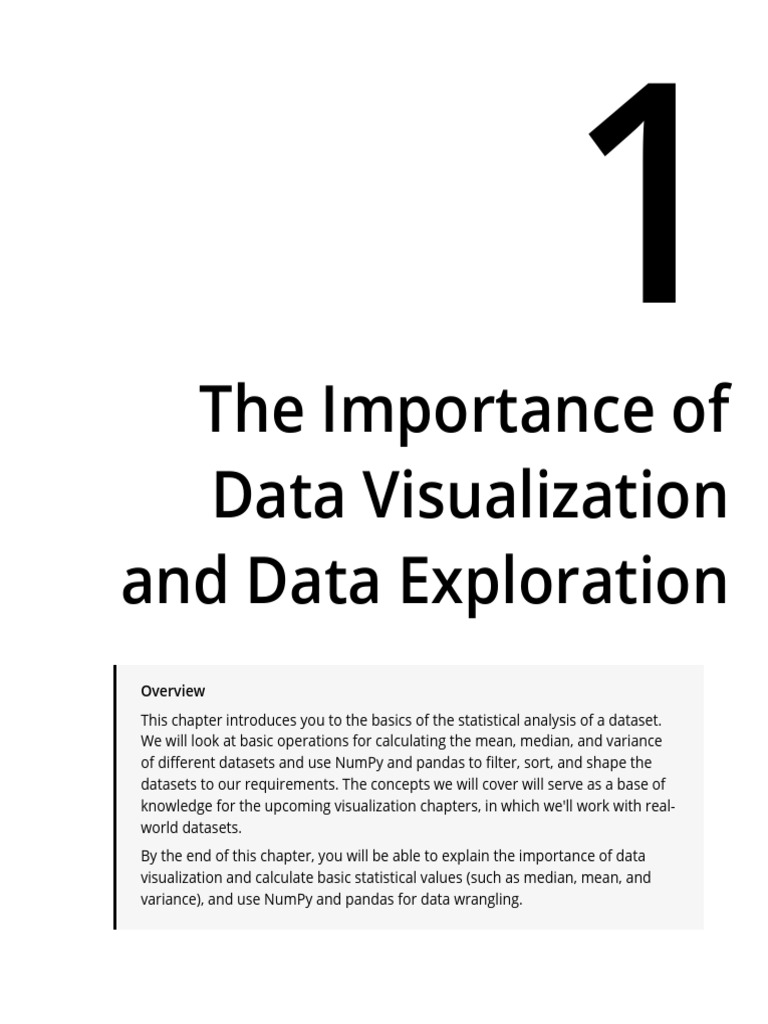 1

The Importance of
Data Visualization
and Data Exploration

Overview

This chapter introduces you to the basics of the statistical analysis of a dataset. We will look at basic operations for calculating the mean, median, and variance of different datasets and use NumPy and pandas to filter, sort, and shape the datasets to our requirements. The concepts we will cover will serve as a base of knowledge for the upcoming visualization chapters, in which we'll work with real-world datasets.

By the end of this chapter, you will be able to explain the importance of data visualization and calculate basic statistical values (such as median, mean, and variance), and use NumPy and pandas for data wrangling.